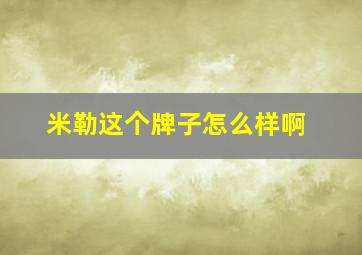 米勒这个牌子怎么样啊